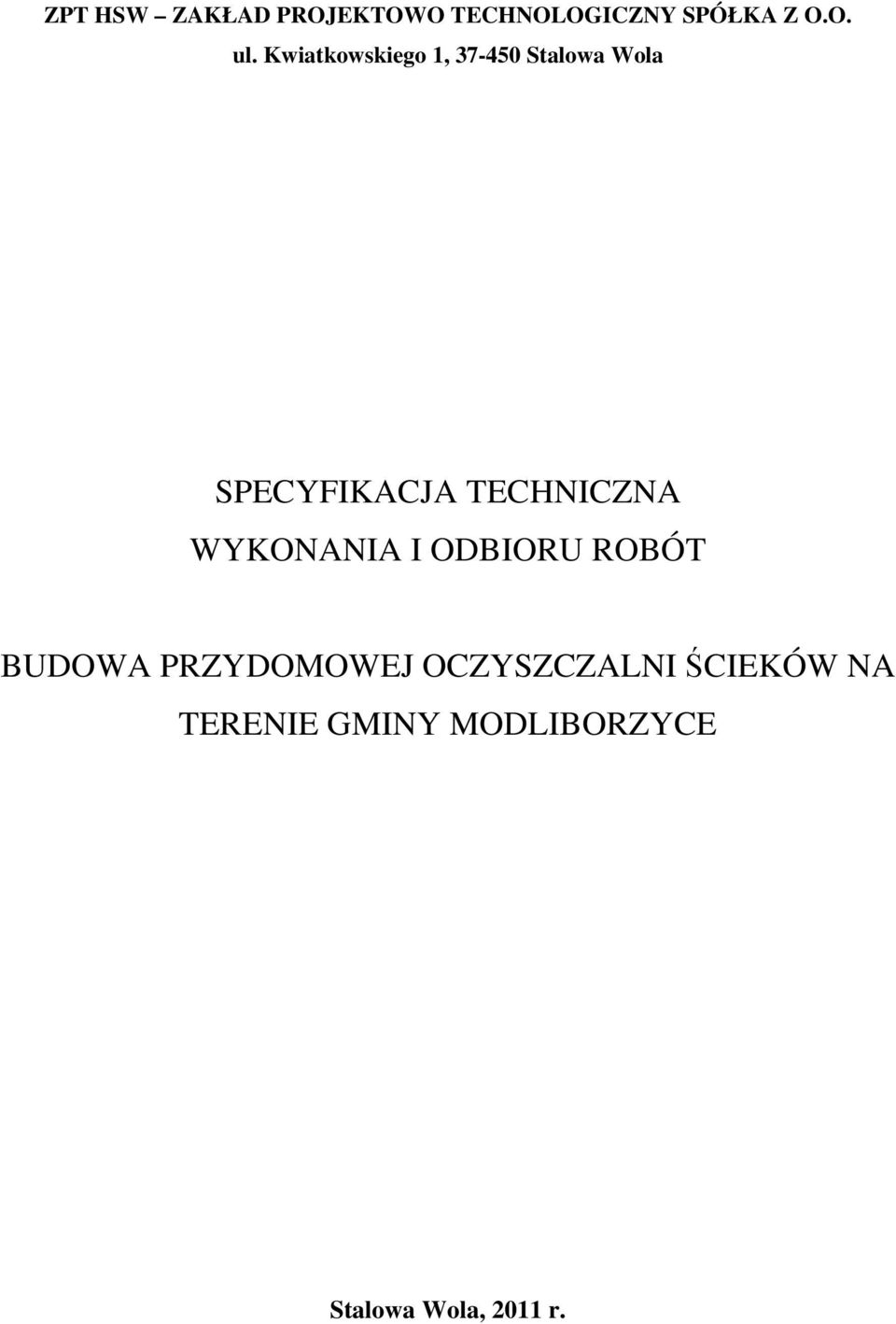 ZPT HSW – ZAKŁAD PROJEKTOWO TECHNOLOGICZNY SPÓŁKA Z O.O.
ul. Kwiatkowskiego 1, 37-450 Stalowa Wola

SPECYFIKACJA TECHNICZNA
WYKONANIA I ODBIORU ROBÓT

BUDOWA PRZYDOMOWEJ OCZYSZCZALNI ŚCIEKÓW NA TERENIE GMINY MODLIBORZYCE

Stalowa Wola, 2011 r.